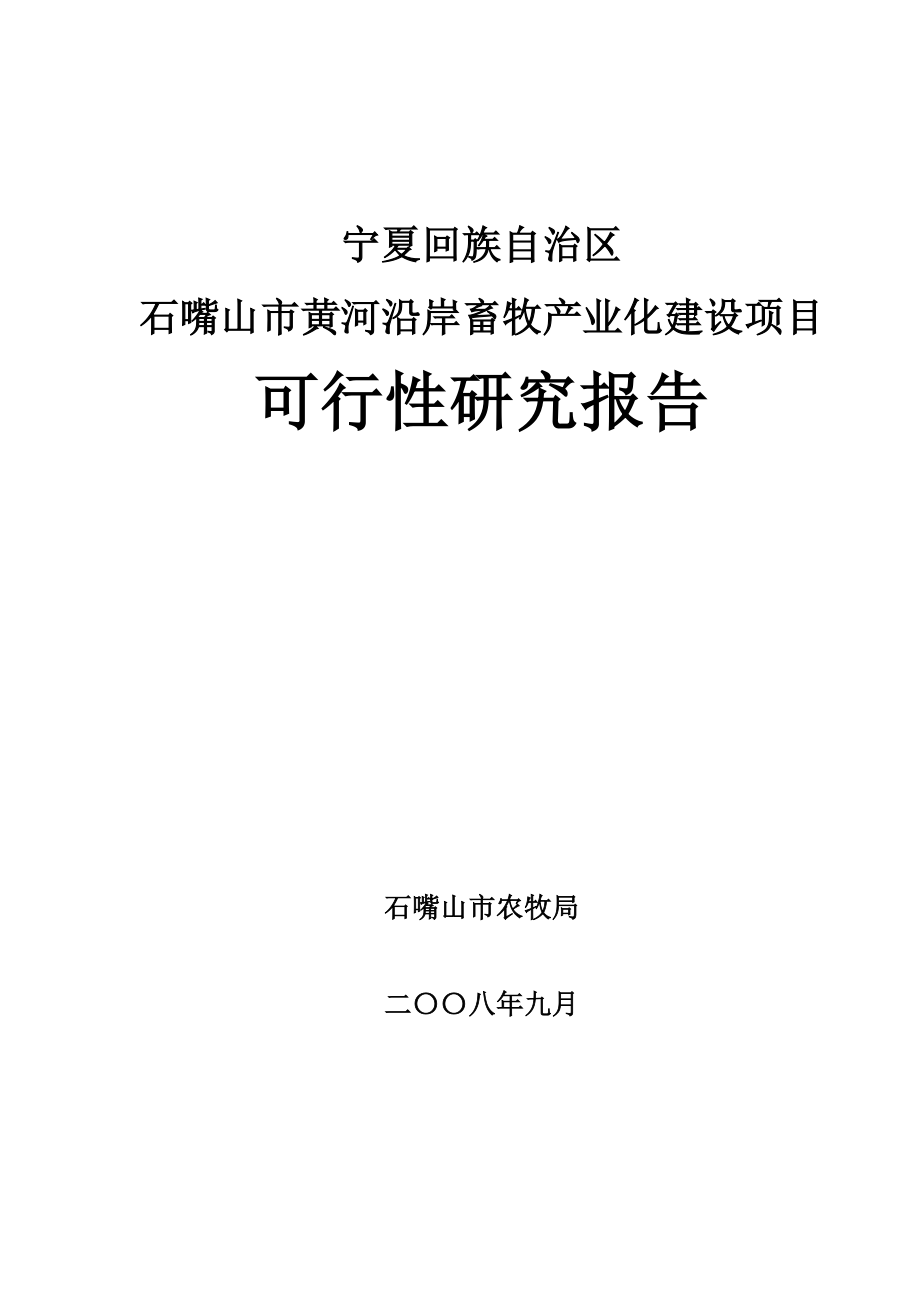 宁夏回族自治区

石嘴山市黄河沿岸畜牧产业化建设项目

可行性研究报告

石嘴山市农牧局

二〇〇八年九月